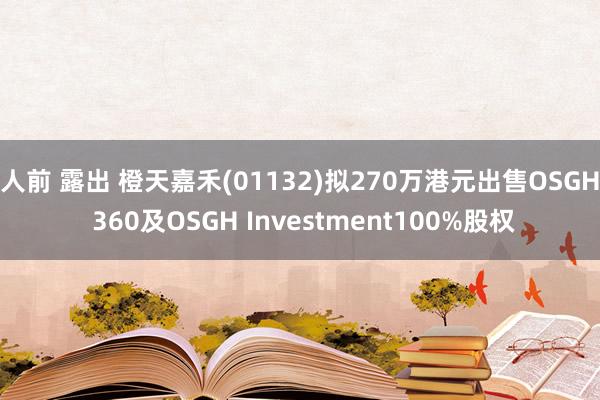 人前 露出 橙天嘉禾(01132)拟270万港元出售OSGH 360及OSGH Investment100%股权